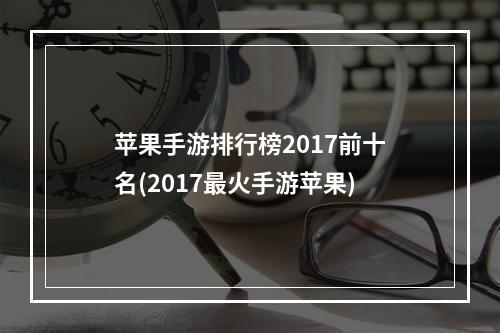 苹果手游排行榜2017前十名(2017最火手游苹果)